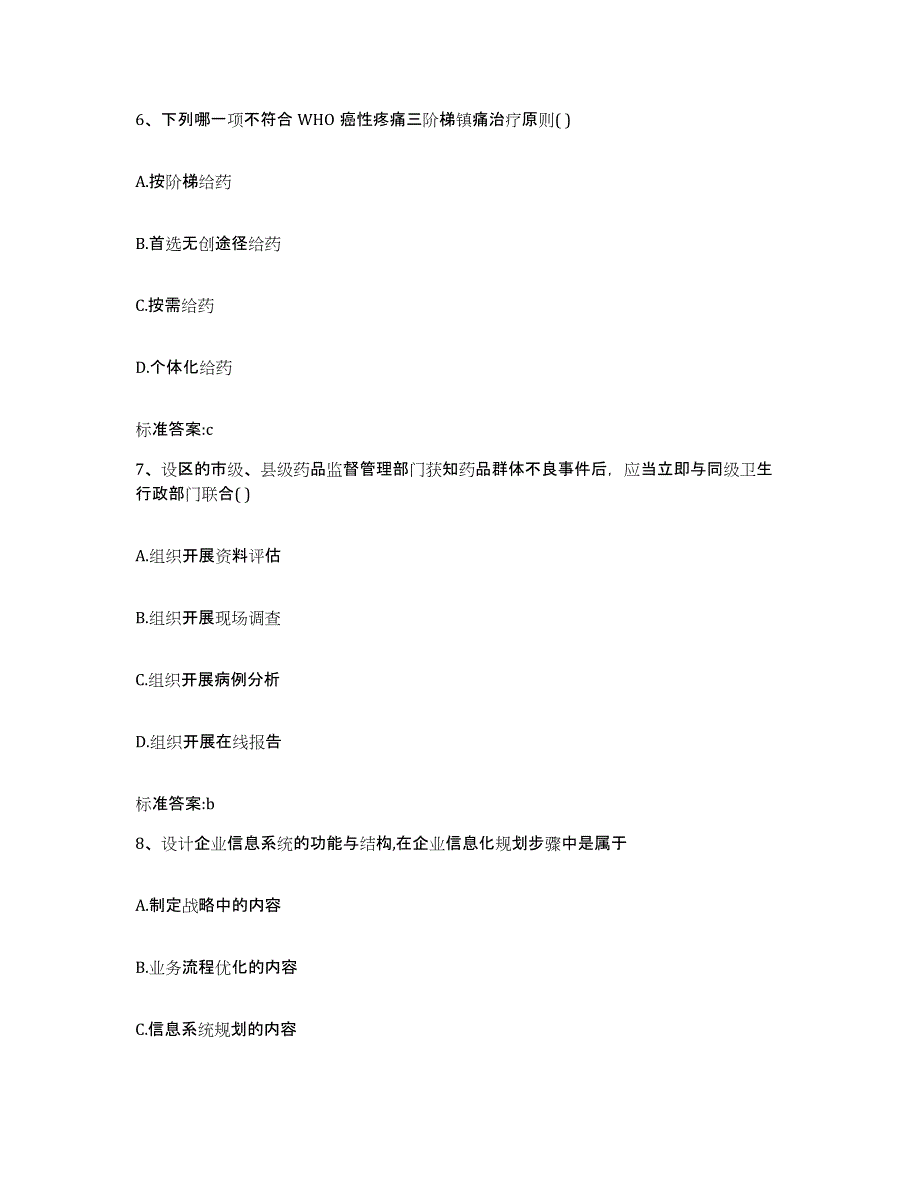 6、下列哪一项不符合 WHO 癌性疼痛三阶梯镇痛治疗原则( )

A.按阶梯给药

B.首选无创途径给药

C.按需给药

D.个体化给药

标准答案:c

7、设区的市级、县级药品监督管理部门获知药品群体不良事件后，应当立即与同级卫生行政部门联合( )

A.组织开展资料评估

B.组织开展现场调查

C.组织开展病例分析

D.组织开展在线报告

标准答案:b

8、设计企业信息系统的功能与结构,在企业信息化规划步骤中是属于

A.制定战略中的内容

B.业务流程优化的内容

C.信息系统规划的内容